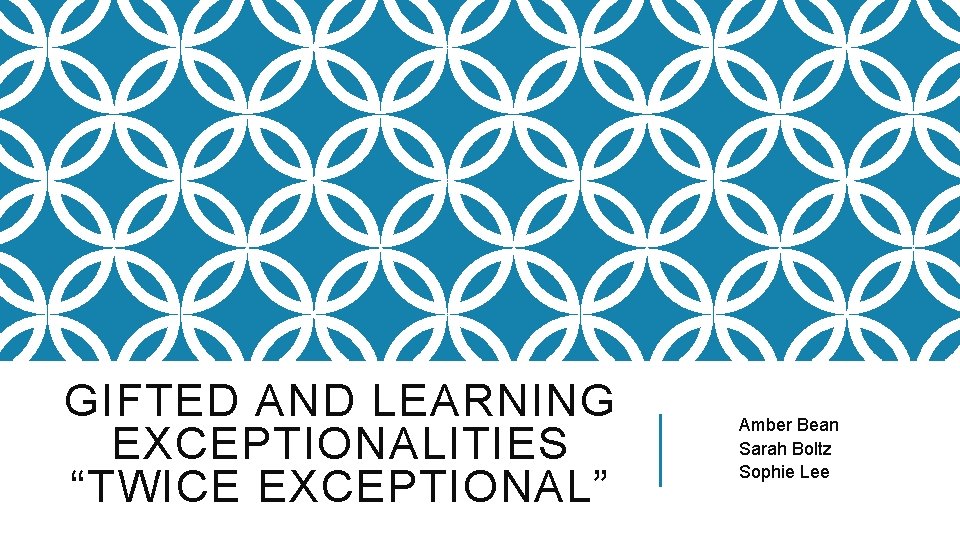 GIFTED AND LEARNING EXCEPTIONALITIES “TWICE EXCEPTIONAL”

Amber Bean
Sarah Boltz
Sophie Lee